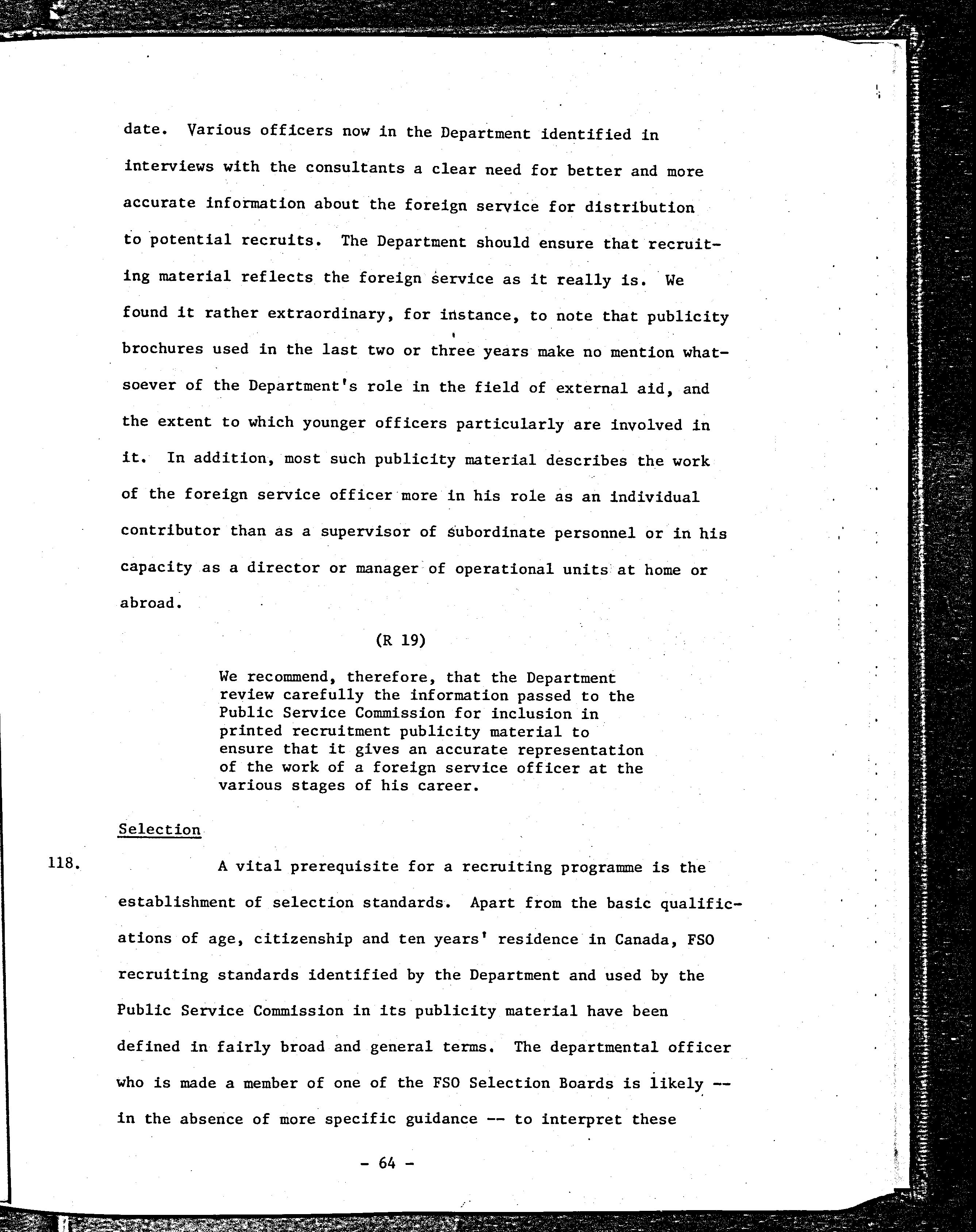 date. Various officers now in the Department identified in interviews with the consultants a clear need for better and more accurate information about the foreign service for distribution to potential recruits. The Department should ensure that recruiting material reflects the foreign service as it really is. We found it rather extraordinary, for instance, to note that publicity brochures used in the last two or three years make no mention whatsoever of the Department's role in the field of external aid, and the extent to which younger officers particularly are involved in it. In addition, most such publicity material describes the work of the foreign service officer more in his role as an individual contributor than as a supervisor of subordinate personnel or in his capacity as a director or manager of operational units at home or abroad.

(R 19)

We recommend, therefore, that the Department review carefully the information passed to the Public Service Commission for inclusion in printed recruitment publicity material to ensure that it gives an accurate representation of the work of a foreign service officer at the various stages of his career.

Selection

118. A vital prerequisite for a recruiting programme is the establishment of selection standards. Apart from the basic qualifications of age, citizenship and ten years' residence in Canada, FSO recruiting standards identified by the Department and used by the Public Service Commission in its publicity material have been defined in fairly broad and general terms. The departmental officer who is made a member of one of the FSO Selection Boards is likely -- in the absence of more specific guidance -- to interpret these

- 64 -